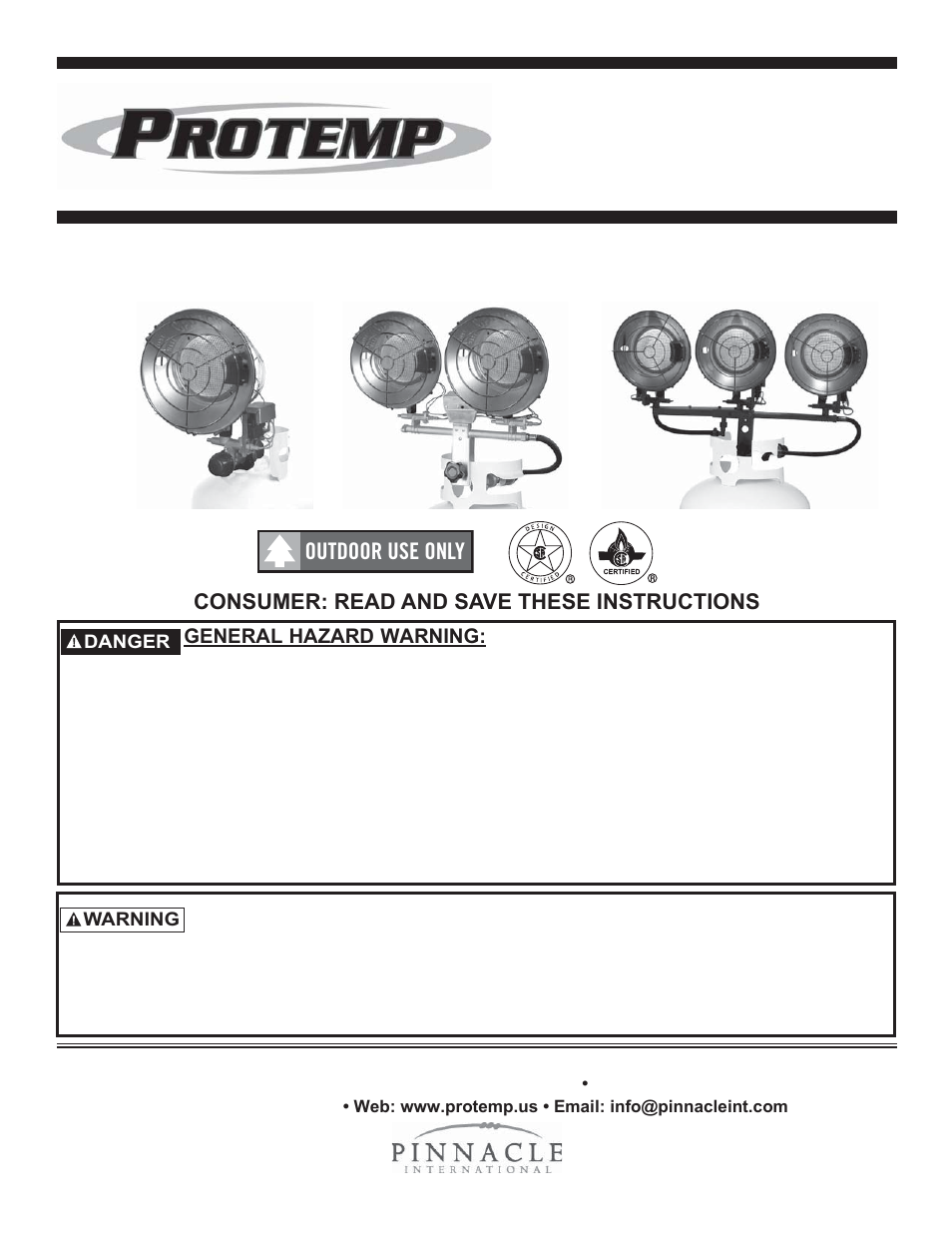 PROTEMP

OUTDOOR USE ONLY

DESIGN CERTIFIED ®

CERTIFIED ®

CONSUMER: READ AND SAVE THESE INSTRUCTIONS

DANGER GENERAL HAZARD WARNING:

WARNING

•

• Web: www.protemp.us • Email: info@pinnacleint.com

PINNACLE INTERNATIONAL